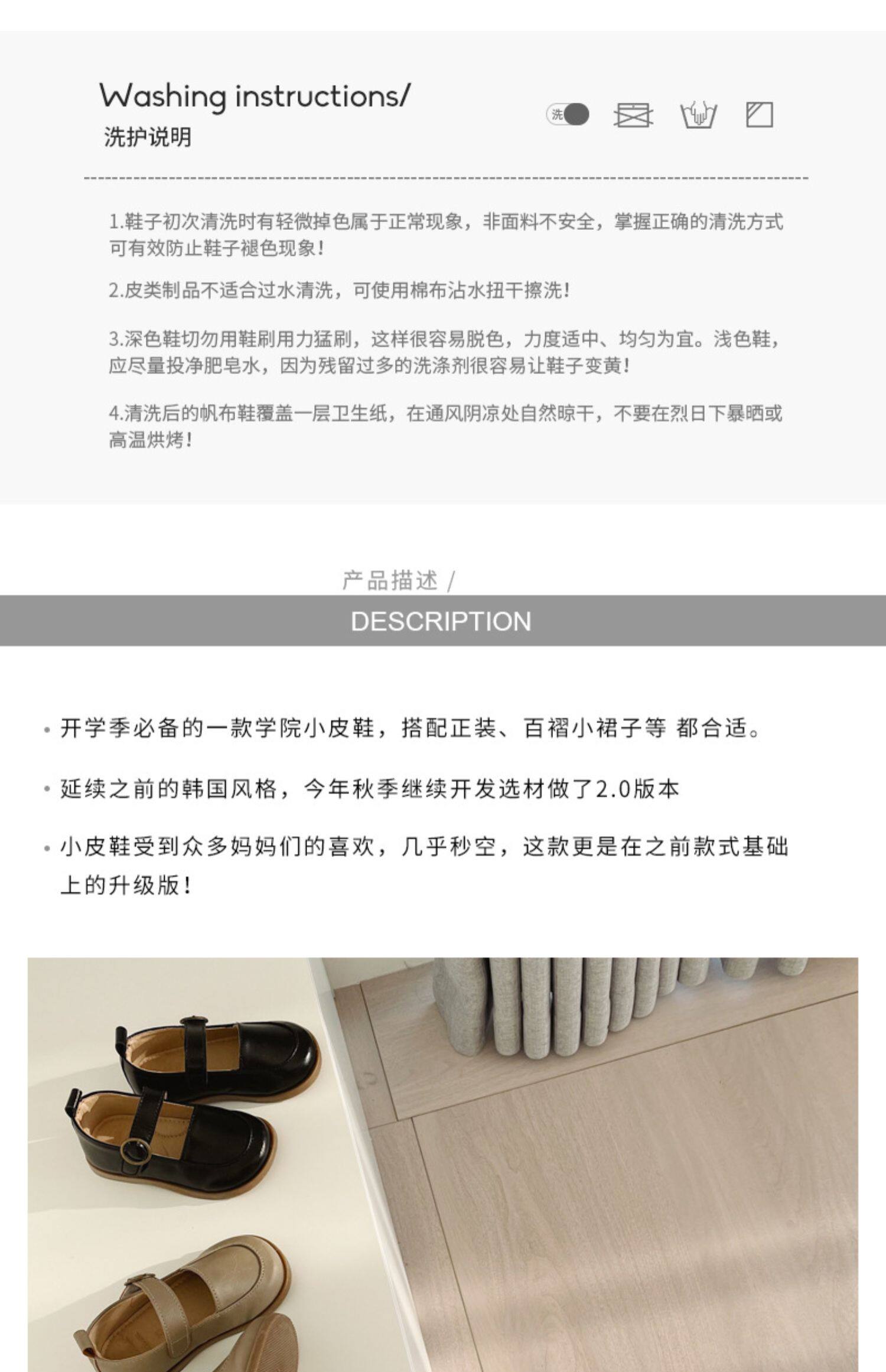 Washing instructions/
洗护说明

洗

1.鞋子初次清洗时有轻微掉色属于正常现象，非面料不安全，掌握正确的清洗方式可有效防止鞋子褪色现象！

2.皮类制品不适合过水清洗，可使用棉布沾水扭干擦洗！

3.深色鞋切勿用鞋刷用力猛刷，这样很容易脱色，力度适中、均匀为宜。浅色鞋，应尽量投净肥皂水，因为残留过多的洗涤剂很容易让鞋子变黄！

4.清洗后的帆布鞋覆盖一层卫生纸，在通风阴凉处自然晾干，不要在烈日下暴晒或高温烘烤！

产品描述 /
DESCRIPTION

• 开学季必备的一款学院小皮鞋，搭配正装、百褶小裙子等 都合适。

• 延续之前的韩国风格，今年秋季继续开发选材做了2.0版本

• 小皮鞋受到众多妈妈们的喜欢，几乎秒空，这款更是在之前款式基础上的升级版！